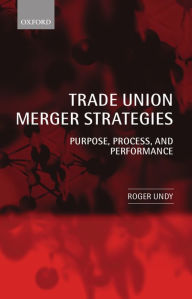 OXFORD

TRADE UNION MERGER STRATEGIES

PURPOSE, PROCESS, AND PERFORMANCE

ROGER UNDY